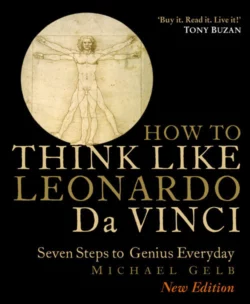 'Buy it. Read it. Live it!'
TONY BUZAN

HOW TO
THINK LIKE
LEONARDO
Da VINCI

Seven Steps to Genius Everyday
MICHAEL GELB
New Edition